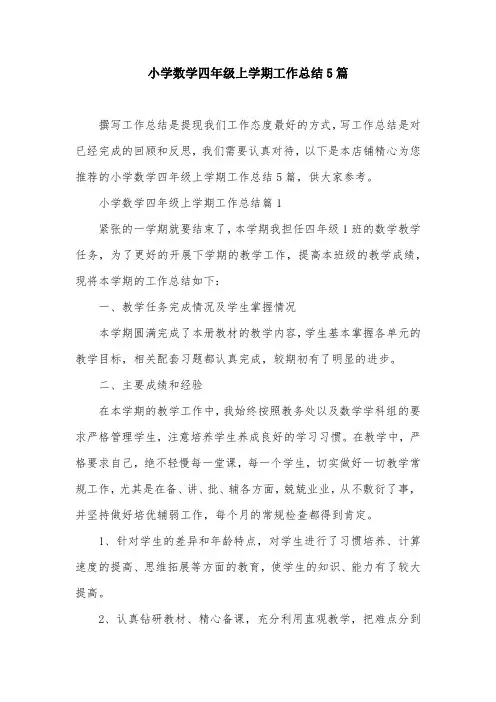 小学数学四年级上学期工作总结5篇

撰写工作总结是提现我们工作态度最好的方式，写工作总结是对已经完成的回顾和反思，我们需要认真对待，以下是本店铺精心为您推荐的小学数学四年级上学期工作总结5篇，供大家参考。

小学数学四年级上学期工作总结篇1

紧张的一学期就要结束了，本学期我担任四年级1班的数学教学任务，为了更好的开展下学期的教学工作，提高本班级的教学成绩，现将本学期的工作总结如下：

一、教学任务完成情况及学生掌握情况

本学期圆满完成了本册教材的教学内容，学生基本掌握各单元的教学目标，相关配套习题都认真完成，较期初有了明显的进步。

二、主要成绩和经验

在本学期的教学工作中，我始终按照教务处以及数学学科组的要求严格管理学生，注意培养学生养成良好的学习习惯。在教学中，严格要求自己，绝不轻慢每一堂课，每一个学生，切实做好一切教学常规工作，尤其是在备、讲、批、辅各方面，兢兢业业，从不敷衍了事，并坚持做好培优辅弱工作，每个月的常规检查都得到肯定。

1、针对学生的差异和年龄特点，对学生进行了习惯培养、计算速度的提高、思维拓展等方面的教育，使学生的知识、能力有了较大提高。

2、认真钻研教材、精心备课，充分利用直观教学，把难点分到